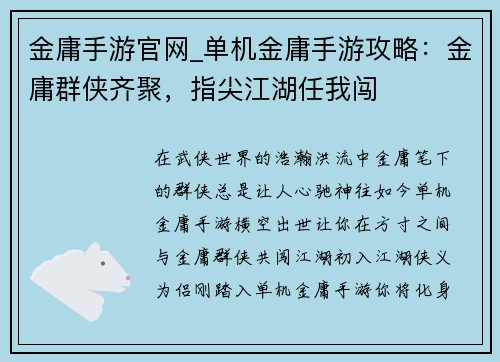 金庸手游官网_单机金庸手游攻略：金庸群侠齐聚，指尖江湖任我闯

在武侠世界的浩瀚洪流中金庸笔下的群侠总是让人心驰神往如今单机金庸手游横空出世让你在方寸之间与金庸群侠共闯江湖初入江湖侠义为侣刚踏入单机金庸手游你将化身